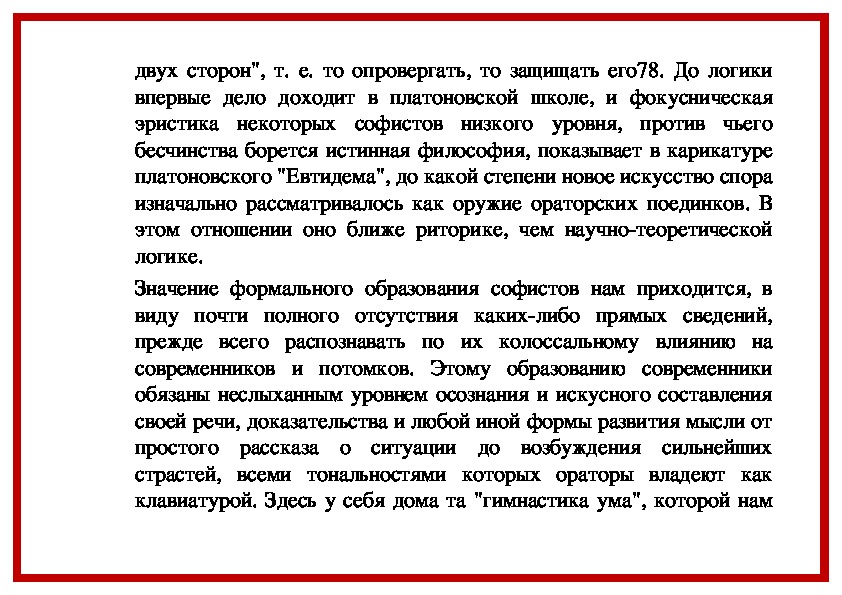 двух сторон", т. е. то опровергать, то защищать его78. До логики впервые дело доходит в платоновской школе, и фокусническая эристика некоторых софистов низкого уровня, против чьего бесчинства борется истинная философия, показывает в карикатуре платоновского "Евтидема", до какой степени новое искусство спора изначально рассматривалось как оружие ораторских поединков. В этом отношении оно ближе риторике, чем научно-теоретической логике.

Значение формального образования софистов нам приходится, в виду почти полного отсутствия каких-либо прямых сведений, прежде всего распознавать по их колоссальному влиянию на современников и потомков. Этому образованию современники обязаны неслыханным уровнем осознания и искусного составления своей речи, доказательства и любой иной формы развития мысли от простого рассказа о ситуации до возбуждения сильнейших страстей, всеми тональностями которых ораторы владеют как клавиатурой. Здесь у себя дома та "гимнастика ума", которой нам